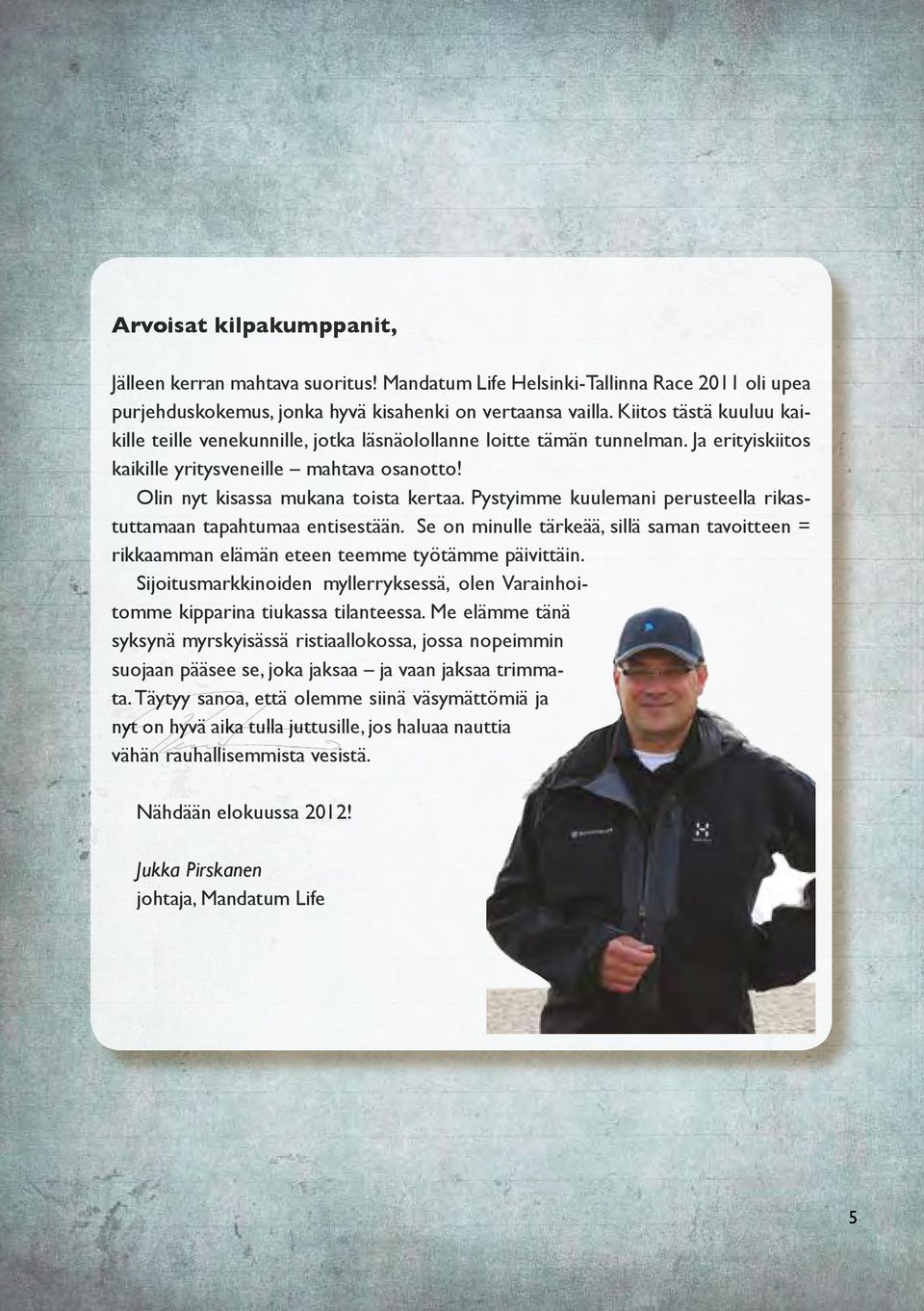 Arvoisat kilpakumppanit,

Jälleen kerran mahtava suoritus! Mandatum Life Helsinki-Tallinna Race 2011 oli upea purjehduskokemus, jonka hyvä kisahenki on vertaansa vailla. Kiitos tästä kuuluu kaikille teille venekunnille, jotka läsnäolollanne loitte tämän tunnelman. Ja erityiskiitos kaikille yritysveneille – mahtava osanotto!

Olin nyt kisassa mukana toista kertaa. Pystyimme kuulemani perusteella rikastuttamaan tapahtumaa entisestään. Se on minulle tärkeää, sillä saman tavoitteen = rikkaamman elämän eteen teemme työtämme päivittäin.

Sijoitusmarkkinoiden myllerryksessä, olen Varainhoitomme kipparina tiukassa tilanteessa. Me elämme tänä syksynä myrskyisässä ristiaallokossa, jossa nopeimmin suojaan pääsee se, joka jaksaa – ja vaan jaksaa trimmata. Täytyy sanoa, että olemme siinä väsymättömiä ja nyt on hyvä aika tulla juttusille, jos haluaa nauttia vähän rauhallisemmista vesistä.

Nähdään elokuussa 2012!

Jukka Pirskanen
johtaja, Mandatum Life

5